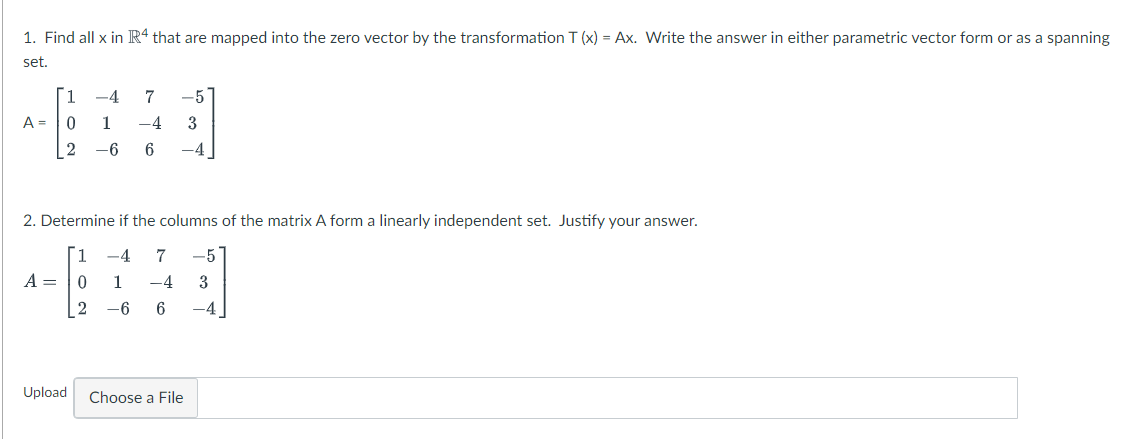 1. Find all x in $\mathbb{R}^4$ that are mapped into the zero vector by the transformation T (x) = Ax. Write the answer in either parametric vector form or as a spanning set.

A = $\begin{bmatrix} 1 & -4 & 7 & -5 \\ 0 & 1 & -4 & 3 \\ 2 & -6 & 6 & -4 \end{bmatrix}$

2. Determine if the columns of the matrix A form a linearly independent set. Justify your answer.

$A = \begin{bmatrix} 1 & -4 & 7 & -5 \\ 0 & 1 & -4 & 3 \\ 2 & -6 & 6 & -4 \end{bmatrix}$

Upload Choose a File